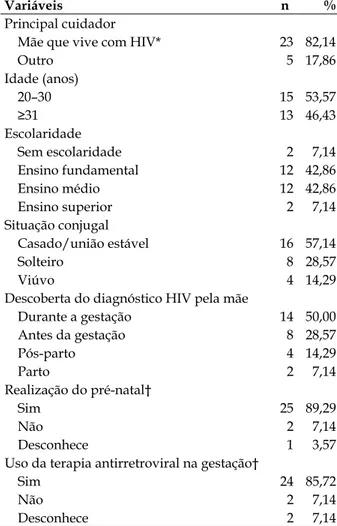 | Variáveis | n | % |
|---|---|---|
| Principal cuidador | | |
| Mãe que vive com HIV* | 23 | 82,14 |
| Outro | 5 | 17,86 |
| Idade (anos) | | |
| 20–30 | 15 | 53,57 |
| ≥31 | 13 | 46,43 |
| Escolaridade | | |
| Sem escolaridade | 2 | 7,14 |
| Ensino fundamental | 12 | 42,86 |
| Ensino médio | 12 | 42,86 |
| Ensino superior | 2 | 7,14 |
| Situação conjugal | | |
| Casado/união estável | 16 | 57,14 |
| Solteiro | 8 | 28,57 |
| Viúvo | 4 | 14,29 |
| Descoberta do diagnóstico HIV pela mãe | | |
| Durante a gestação | 14 | 50,00 |
| Antes da gestação | 8 | 28,57 |
| Pós-parto | 4 | 14,29 |
| Parto | 2 | 7,14 |
| Realização do pré-natal† | | |
| Sim | 25 | 89,29 |
| Não | 2 | 7,14 |
| Desconhece | 1 | 3,57 |
| Uso da terapia antirretroviral na gestação† | | |
| Sim | 24 | 85,72 |
| Não | 2 | 7,14 |
| Desconhece | 2 | 7,14 |